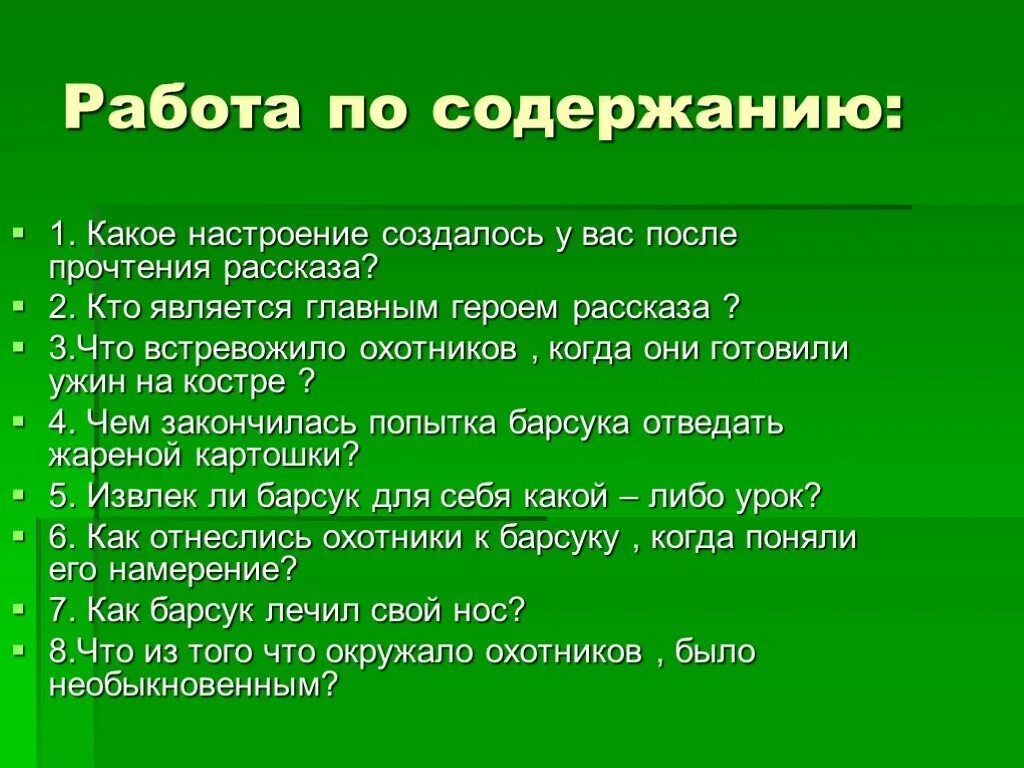 Работа по содержанию:

1. Какое настроение создалось у вас после прочтения рассказа?
2. Кто является главным героем рассказа ?
3.Что встревожило охотников , когда они готовили ужин на костре ?
4. Чем закончилась попытка барсука отведать жареной картошки?
5. Извлек ли барсук для себя какой – либо урок?
6. Как отнеслись охотники к барсуку , когда поняли его намерение?
7. Как барсук лечил свой нос?
8.Что из того что окружало охотников , было необыкновенным?